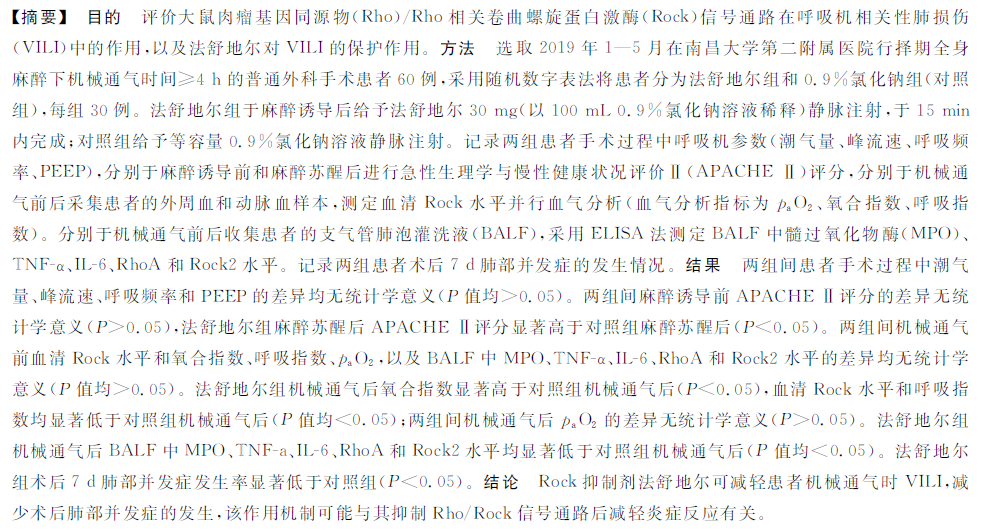 【摘要】 目的　评价大鼠肉瘤基因同源物(Rho)/Rho 相关卷曲螺旋蛋白激酶(Rock)信号通路在呼吸机相关性肺损伤(VILI)中的作用，以及法舒地尔对 VILI 的保护作用。方法　选取 2019 年 1—5 月在南昌大学第二附属医院行择期全身麻醉下机械通气时间≥4 h 的普通外科手术患者 60 例，采用随机数字表法将患者分为法舒地尔组和 0.9%氯化钠组(对照组)，每组 30 例。法舒地尔组于麻醉诱导后给予法舒地尔 30 mg(以 100 mL 0.9%氯化钠溶液稀释)静脉注射，于 15 min 内完成；对照组给予等容量 0.9%氯化钠溶液静脉注射。记录两组患者手术过程中呼吸机参数(潮气量、峰流速、呼吸频率、PEEP)，分别于麻醉诱导前和麻醉苏醒后进行急性生理学与慢性健康状况评价Ⅱ(APACHE Ⅱ)评分，分别于机械通气前后采集患者的外周血和动脉血样本，测定血清 Rock 水平并行血气分析(血气分析指标为 $p_aO_2$、氧合指数、呼吸指数)。分别于机械通气前后收集患者的支气管肺泡灌洗液(BALF)，采用 ELISA 法测定 BALF 中髓过氧化物酶(MPO)、TNF-α、IL-6、RhoA 和 Rock2 水平。记录两组患者术后 7 d 肺部并发症的发生情况。结果　两组间患者手术过程中潮气量、峰流速、呼吸频率和 PEEP 的差异均无统计学意义($P$ 值均>0.05)。两组间麻醉诱导前 APACHE Ⅱ评分的差异无统计学意义($P$>0.05)，法舒地尔组麻醉苏醒后 APACHE Ⅱ评分显著高于对照组麻醉苏醒后($P$<0.05)。两组间机械通气前血清 Rock 水平和氧合指数、呼吸指数、$p_aO_2$，以及 BALF 中 MPO、TNF-α、IL-6、RhoA 和 Rock2 水平的差异均无统计学意义($P$ 值均>0.05)。法舒地尔组机械通气后氧合指数显著高于对照组机械通气后($P$<0.05)，血清 Rock 水平和呼吸指数均显著低于对照组机械通气后($P$ 值均<0.05)；两组间机械通气后 $p_aO_2$ 的差异无统计学意义($P$>0.05)。法舒地尔组机械通气后 BALF 中 MPO、TNF-a、IL-6、RhoA 和 Rock2 水平均显著低于对照组机械通气后($P$ 值均<0.05)。法舒地尔组术后 7 d 肺部并发症发生率显著低于对照组($P$<0.05)。结论　Rock 抑制剂法舒地尔可减轻患者机械通气时 VILI，减少术后肺部并发症的发生，该作用机制可能与其抑制 Rho/Rock 信号通路后减轻炎症反应有关。